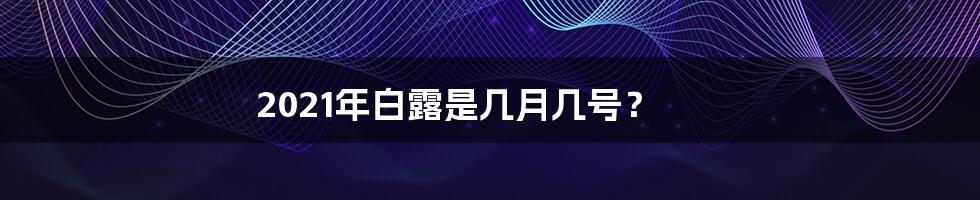 2021年白露是几月几号？